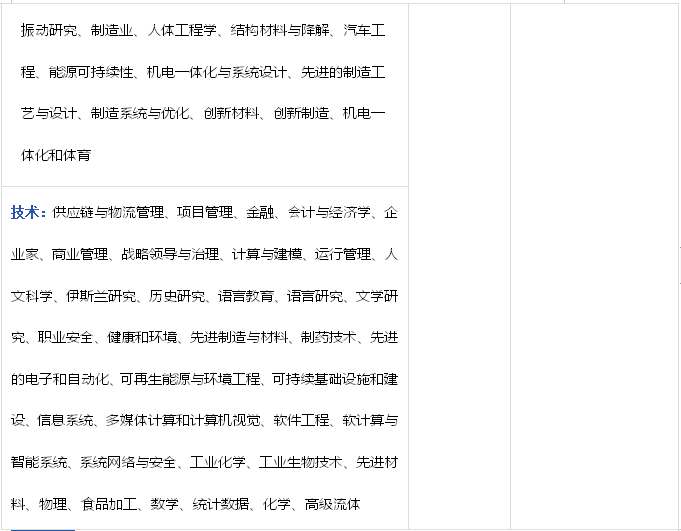 振动研究、制造业、人体工程学、结构材料与降解、汽车工程、能源可持续性、机电一体化与系统设计、先进的制造工艺与设计、制造系统与优化、创新材料、创新制造、机电一体化和体育

技术：供应链与物流管理、项目管理、金融、会计与经济学、企业家、商业管理、战略领导与治理、计算与建模、运行管理、人文科学、伊斯兰研究、历史研究、语言教育、语言研究、文学研究、职业安全、健康和环境、先进制造与材料、制药技术、先进的电子和自动化、可再生能源与环境工程、可持续基础设施和建设、信息系统、多媒体计算和计算机视觉、软件工程、软计算与智能系统、系统网络与安全、工业化学、工业生物技术、先进材料、物理、食品加工、数学、统计数据、化学、高级流体